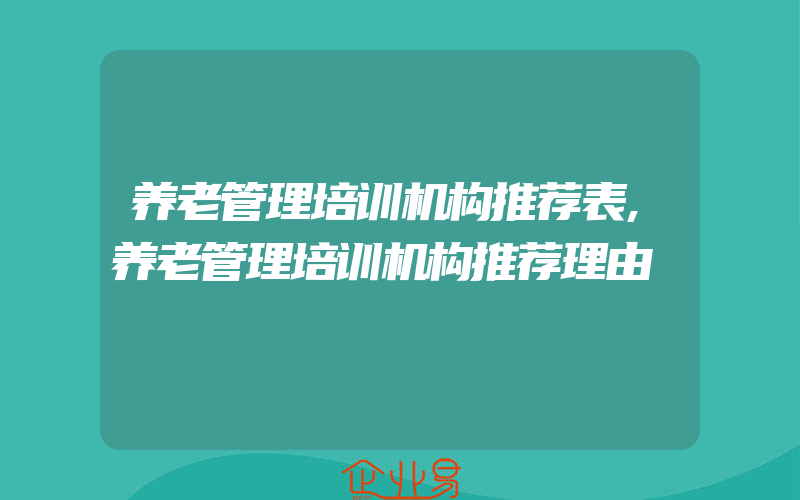 养老管理培训机构推荐表,养老管理培训机构推荐理由

企业易